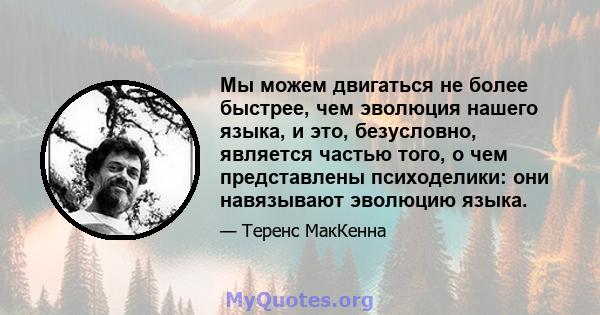 Мы можем двигаться не более быстрее, чем эволюция нашего языка, и это, безусловно, является частью того, о чем представлены психоделики: они навязывают эволюцию языка.

— Теренс МакКенна

MyQuotes.org